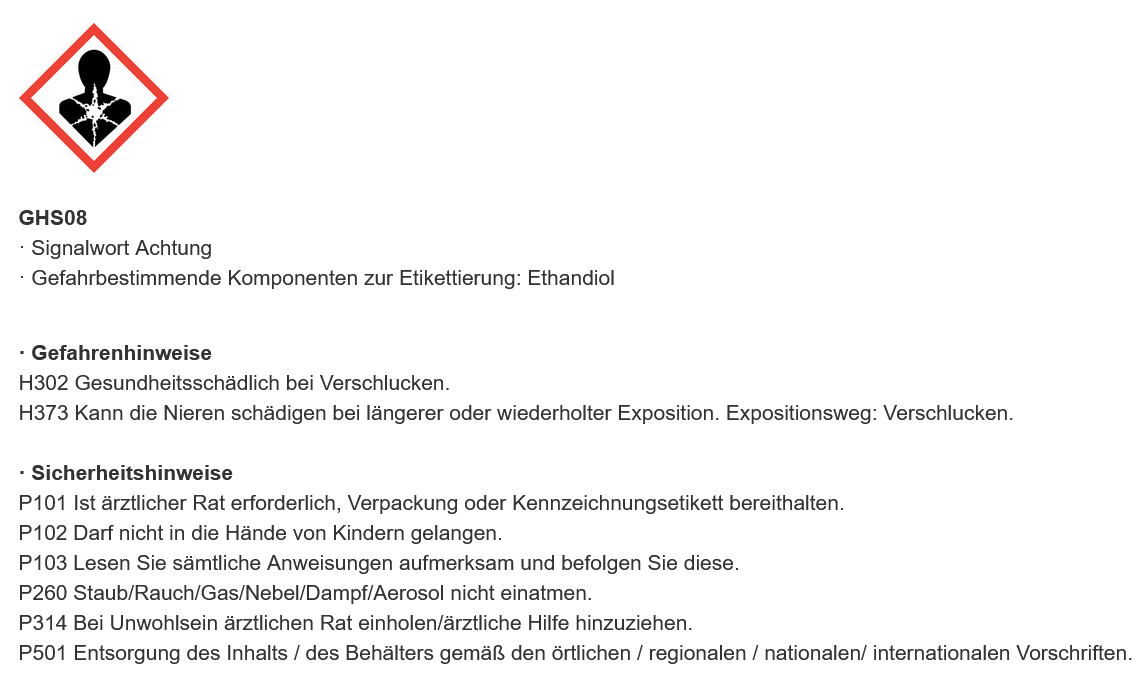 GHS08
· Signalwort Achtung
· Gefahrbestimmende Komponenten zur Etikettierung: Ethandiol

· Gefahrenhinweise
H302 Gesundheitsschädlich bei Verschlucken.
H373 Kann die Nieren schädigen bei längerer oder wiederholter Exposition. Expositionsweg: Verschlucken.

· Sicherheitshinweise
P101 Ist ärztlicher Rat erforderlich, Verpackung oder Kennzeichnungsetikett bereithalten.
P102 Darf nicht in die Hände von Kindern gelangen.
P103 Lesen Sie sämtliche Anweisungen aufmerksam und befolgen Sie diese.
P260 Staub/Rauch/Gas/Nebel/Dampf/Aerosol nicht einatmen.
P314 Bei Unwohlsein ärztlichen Rat einholen/ärztliche Hilfe hinzuziehen.
P501 Entsorgung des Inhalts / des Behälters gemäß den örtlichen / regionalen / nationalen/ internationalen Vorschriften.